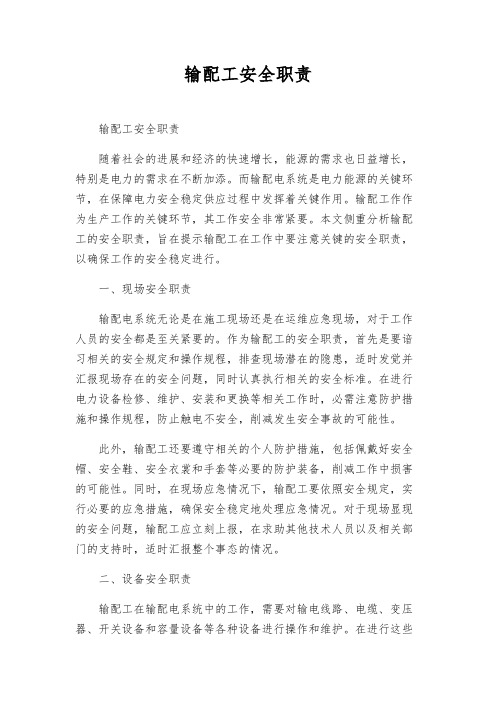 输配工安全职责

输配工安全职责

随着社会的进展和经济的快速增长，能源的需求也日益增长，特别是电力的需求在不断加添。而输配电系统是电力能源的关键环节，在保障电力安全稳定供应过程中发挥着关键作用。输配工作作为生产工作的关键环节，其工作安全非常紧要。本文侧重分析输配工的安全职责，旨在提示输配工在工作中要注意关键的安全职责，以确保工作的安全稳定进行。

一、现场安全职责

输配电系统无论是在施工现场还是在运维应急现场，对于工作人员的安全都是至关紧要的。作为输配工的安全职责，首先是要谙习相关的安全规定和操作规程，排查现场潜在的隐患，适时发觉并汇报现场存在的安全问题，同时认真执行相关的安全标准。在进行电力设备检修、维护、安装和更换等相关工作时，必需注意防护措施和操作规程，防止触电不安全，削减发生安全事故的可能性。

此外，输配工还要遵守相关的个人防护措施，包括佩戴好安全帽、安全鞋、安全衣裳和手套等必要的防护装备，削减工作中损害的可能性。同时，在现场应急情况下，输配工要依照安全规定，实行必要的应急措施，确保安全稳定地处理应急情况。对于现场显现的安全问题，输配工应立刻上报，在求助其他技术人员以及相关部门的支持时，适时汇报整个事态的情况。

二、设备安全职责

输配工在输配电系统中的工作，需要对输电线路、电缆、变压器、开关设备和容量设备等各种设备进行操作和维护。在进行这些